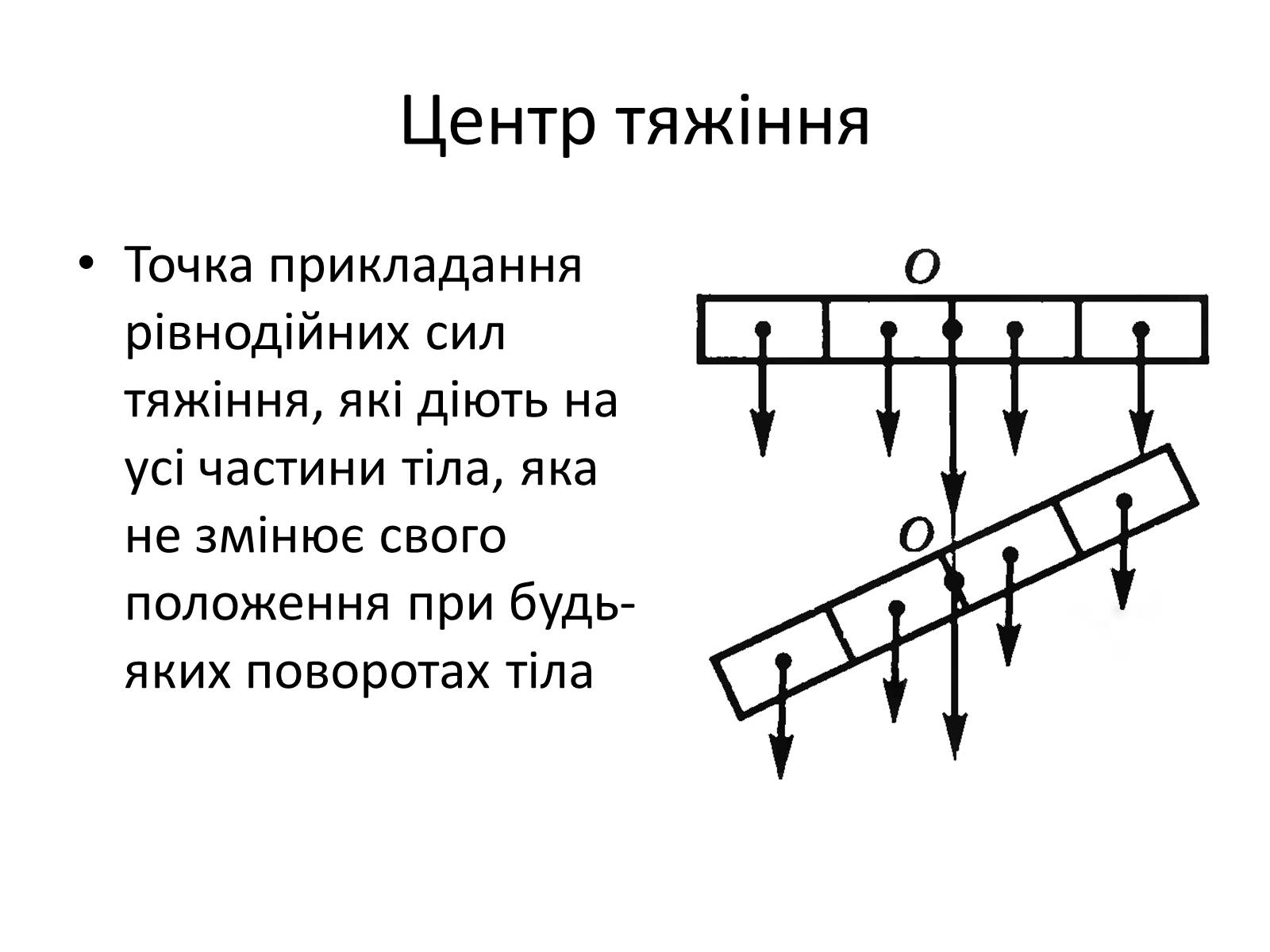 Центр тяжіння

• Точка прикладання рівнодійних сил тяжіння, які діють на усі частини тіла, яка не змінює свого положення при будь-яких поворотах тіла

$O$

$O$